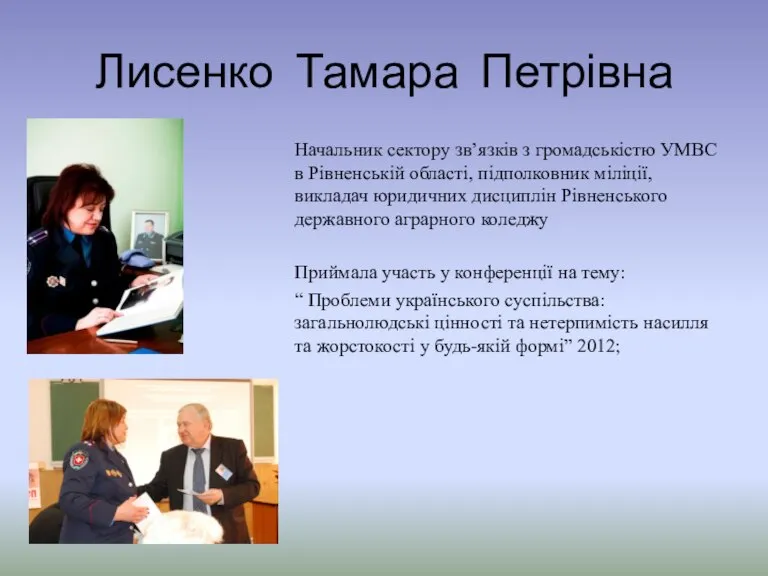 Лисенко Тамара Петрівна

Начальник сектору зв’язків з громадськістю УМВС в Рівненській області, підполковник міліції, викладач юридичних дисциплін Рівненського державного аграрного коледжу

Приймала участь у конференції на тему:
“ Проблеми українського суспільства: загальнолюдські цінності та нетерпимість насилля та жорстокості у будь-якій формі” 2012;